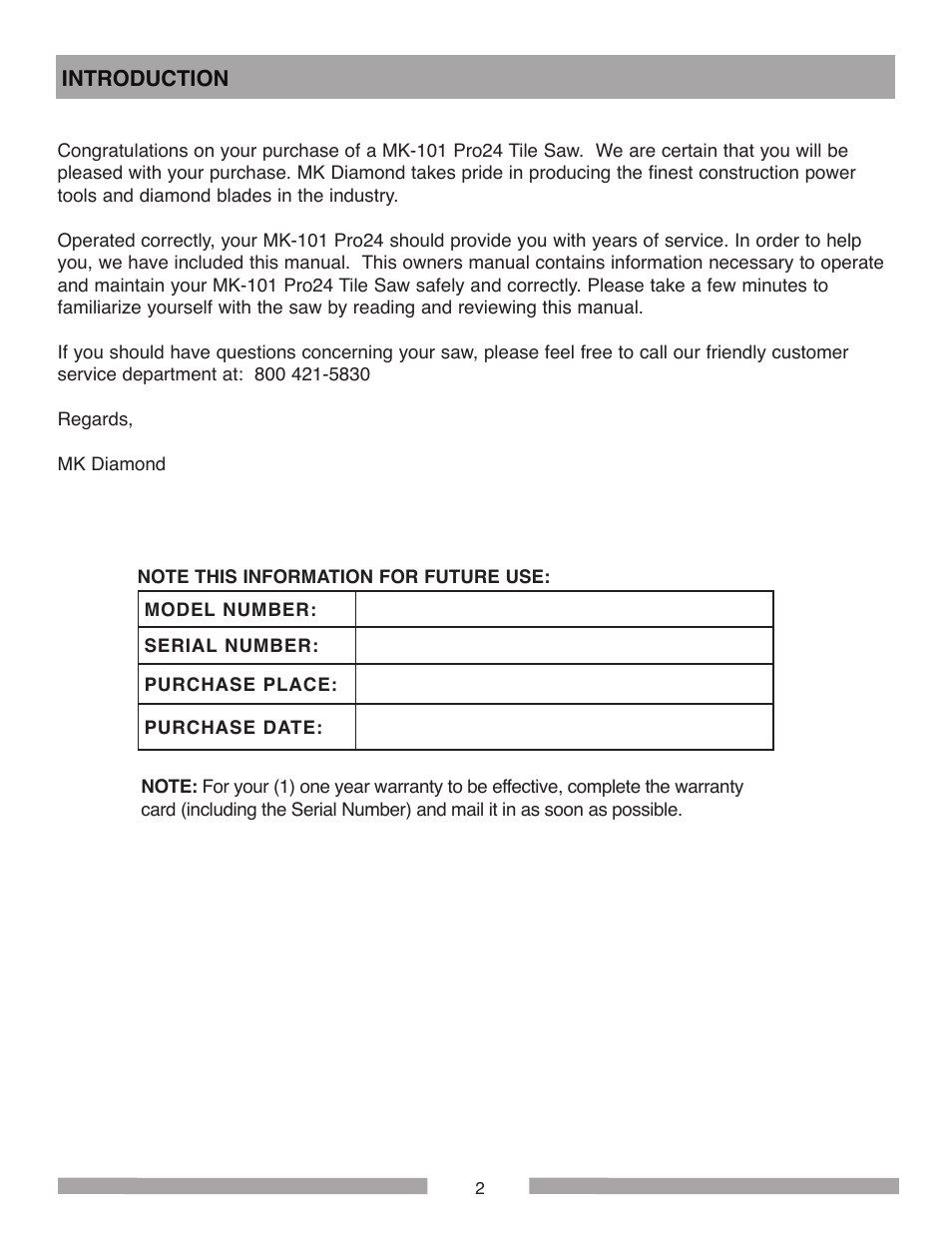 INTRODUCTION

Congratulations on your purchase of a MK-101 Pro24 Tile Saw. We are certain that you will be pleased with your purchase. MK Diamond takes pride in producing the finest construction power tools and diamond blades in the industry.

Operated correctly, your MK-101 Pro24 should provide you with years of service. In order to help you, we have included this manual. This owners manual contains information necessary to operate and maintain your MK-101 Pro24 Tile Saw safely and correctly. Please take a few minutes to familiarize yourself with the saw by reading and reviewing this manual.

If you should have questions concerning your saw, please feel free to call our friendly customer service department at: 800 421-5830

Regards,

MK Diamond

NOTE THIS INFORMATION FOR FUTURE USE:

| MODEL NUMBER: | |
|---|---|
| SERIAL NUMBER: | |
| PURCHASE PLACE: | |
| PURCHASE DATE: | |

NOTE: For your (1) one year warranty to be effective, complete the warranty card (including the Serial Number) and mail it in as soon as possible.

2